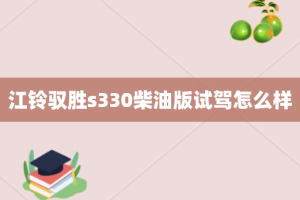 江铃驭胜s330柴油版试驾怎么样